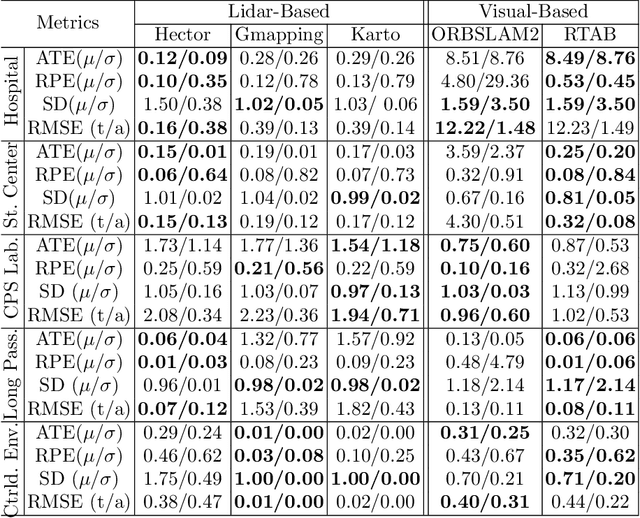 | Metrics | | Lidar-Based | | | Visual-Based | |
|---|---|---|---|---|---|---|
| | | Hector | Gmapping | Karto | ORBSLAM2 | RTAB |
| Hospital | ATE($\mu/\sigma$) | **0.12/0.09** | 0.28/0.26 | 0.29/0.26 | 8.51/8.76 | **8.49/8.76** |
| | RPE($\mu/\sigma$) | **0.10/0.35** | 0.12/0.78 | 0.13/0.79 | 4.80/29.36 | **0.53/0.45** |
| | SD($\mu/\sigma$) | 1.50/0.38 | **1.02/0.05** | 1.03/ 0.06 | **1.59/3.50** | **1.59/3.50** |
| | RMSE (t/a) | **0.16/0.38** | 0.39/0.13 | 0.39/0.14 | **12.22/1.48** | 12.23/1.49 |
| St. Center | ATE($\mu/\sigma$) | **0.15/0.01** | 0.19/0.01 | 0.17/0.03 | 3.59/2.37 | **0.25/0.20** |
| | RPE($\mu/\sigma$) | **0.06/0.64** | 0.08/0.82 | 0.07/0.73 | 0.32/0.91 | **0.08/0.84** |
| | SD($\mu/\sigma$) | 1.01/0.02 | 1.04/0.02 | **0.99/0.02** | 0.67/0.16 | **0.81/0.05** |
| | RMSE (t/a) | **0.15/0.13** | 0.19/0.12 | 0.17/0.12 | 4.30/0.51 | **0.32/0.08** |
| CPS Lab. | ATE($\mu/\sigma$) | 1.73/1.14 | 1.77/1.36 | **1.54/1.18** | **0.75/0.60** | 0.87/0.53 |
| | RPE($\mu/\sigma$) | 0.25/0.59 | **0.21/0.56** | 0.22/0.59 | **0.10/0.16** | 0.32/2.68 |
| | SD ($\mu/\sigma$) | 1.05/0.16 | 1.03/0.07 | **0.97/0.13** | **1.03/0.03** | 1.13/0.99 |
| | RMSE (t/a) | 2.08/0.34 | 2.23/0.36 | **1.94/0.71** | **0.96/0.60** | 1.02/0.53 |
| Long Pass. | ATE($\mu/\sigma$) | **0.06/0.04** | 1.32/0.77 | 1.57/0.92 | 0.13/0.05 | **0.06/0.06** |
| | RPE($\mu/\sigma$) | **0.01/0.03** | 0.08/0.23 | 0.09/0.23 | 0.48/4.79 | **0.01/0.06** |
| | SD ($\mu/\sigma$) | 0.96/0.01 | **0.98/0.02** | **0.98/0.02** | 1.18/2.14 | **1.17/2.14** |
| | RMSE (t/a) | **0.07/0.12** | 1.53/0.39 | 1.82/0.43 | 0.13/0.11 | **0.08/0.11** |
| Ctrld. Env. | ATE($\mu/\sigma$) | 0.29/0.24 | **0.01/0.00** | 0.02/0.00 | **0.31/0.25** | 0.32/0.30 |
| | RPE($\mu/\sigma$) | 0.46/0.62 | **0.03/0.08** | 0.10/0.25 | 0.43/0.67 | **0.35/0.62** |
| | SD ($\mu/\sigma$) | 1.75/0.49 | **1.00/0.00** | **1.00/0.00** | 0.70/0.21 | **0.71/0.20** |
| | RMSE (t/a) | 0.38/0.47 | **0.01/0.00** | 0.02/0.00 | **0.40/0.31** | 0.44/0.22 |